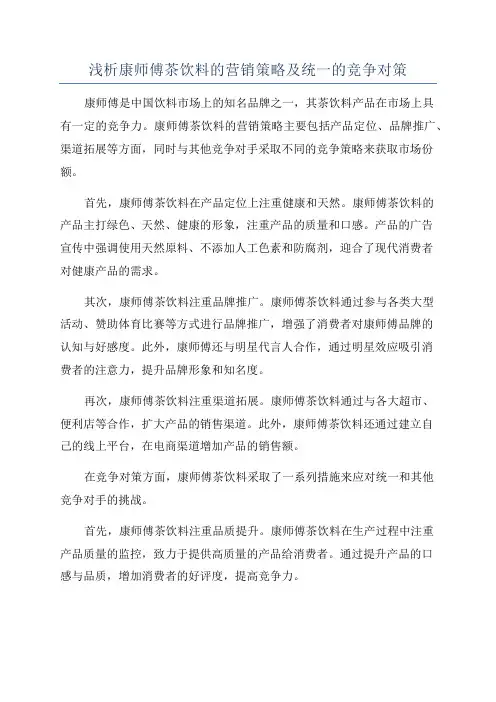 浅析康师傅茶饮料的营销策略及统一的竞争对策

康师傅是中国饮料市场上的知名品牌之一，其茶饮料产品在市场上具有一定的竞争力。康师傅茶饮料的营销策略主要包括产品定位、品牌推广、渠道拓展等方面，同时与其他竞争对手采取不同的竞争策略来获取市场份额。

首先，康师傅茶饮料在产品定位上注重健康和天然。康师傅茶饮料的产品主打绿色、天然、健康的形象，注重产品的质量和口感。产品的广告宣传中强调使用天然原料、不添加人工色素和防腐剂，迎合了现代消费者对健康产品的需求。

其次，康师傅茶饮料注重品牌推广。康师傅茶饮料通过参与各类大型活动、赞助体育比赛等方式进行品牌推广，增强了消费者对康师傅品牌的认知与好感度。此外，康师傅还与明星代言人合作，通过明星效应吸引消费者的注意力，提升品牌形象和知名度。

再次，康师傅茶饮料注重渠道拓展。康师傅茶饮料通过与各大超市、便利店等合作，扩大产品的销售渠道。此外，康师傅茶饮料还通过建立自己的线上平台，在电商渠道增加产品的销售额。

在竞争对策方面，康师傅茶饮料采取了一系列措施来应对统一和其他竞争对手的挑战。

首先，康师傅茶饮料注重品质提升。康师傅茶饮料在生产过程中注重产品质量的监控，致力于提供高质量的产品给消费者。通过提升产品的口感与品质，增加消费者的好评度，提高竞争力。